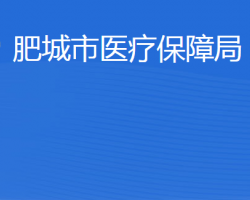 肥城市医疗保障局